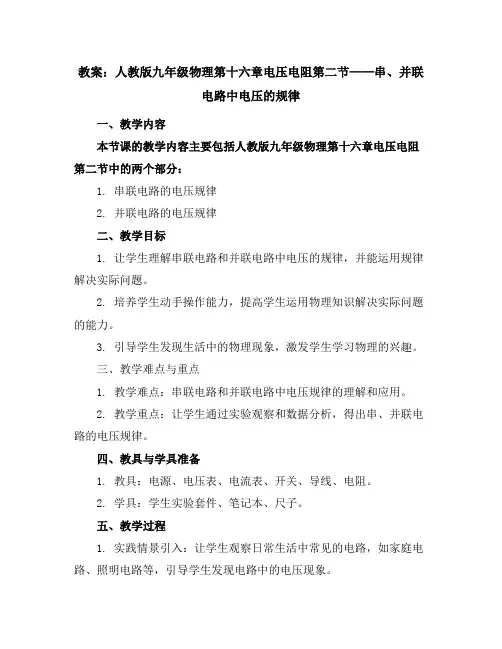 教案：人教版九年级物理第十六章电压电阻第二节——串、并联电路中电压的规律

一、教学内容

本节课的教学内容主要包括人教版九年级物理第十六章电压电阻第二节中的两个部分：

1. 串联电路的电压规律

2. 并联电路的电压规律

二、教学目标

1. 让学生理解串联电路和并联电路中电压的规律，并能运用规律解决实际问题。

2. 培养学生动手操作能力，提高学生运用物理知识解决实际问题的能力。

3. 引导学生发现生活中的物理现象，激发学生学习物理的兴趣。

三、教学难点与重点

1. 教学难点：串联电路和并联电路中电压规律的理解和应用。

2. 教学重点：让学生通过实验观察和数据分析，得出串、并联电路的电压规律。

四、教具与学具准备

1. 教具：电源、电压表、电流表、开关、导线、电阻。

2. 学具：学生实验套件、笔记本、尺子。

五、教学过程

1. 实践情景引入：让学生观察日常生活中常见的电路，如家庭电路、照明电路等，引导学生发现电路中的电压现象。